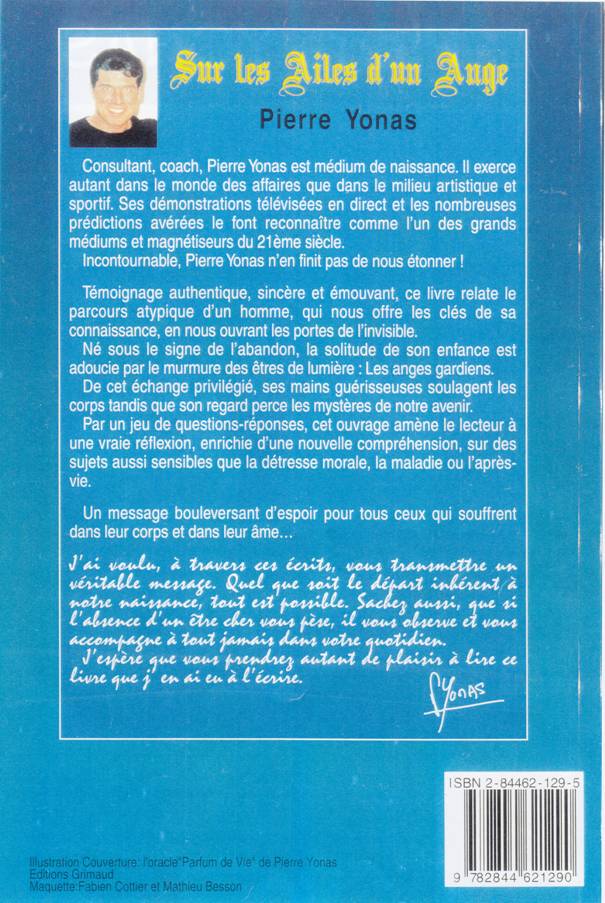 Sur les Ailes d'un Ange

Pierre Yonas

Consultant, coach, Pierre Yonas est médium de naissance. Il exerce autant dans le monde des affaires que dans le milieu artistique et sportif. Ses démonstrations télévisées en direct et les nombreuses prédictions avérées le font reconnaître comme l'un des grands médiums et magnétiseurs du 21ème siècle.
Incontournable, Pierre Yonas n'en finit pas de nous étonner !

Témoignage authentique, sincère et émouvant, ce livre relate le parcours atypique d'un homme, qui nous offre les clés de sa connaissance, en nous ouvrant les portes de l'invisible.
Né sous le signe de l'abandon, la solitude de son enfance est adoucie par le murmure des êtres de lumière : Les anges gardiens.
De cet échange privilégié, ses mains guérisseuses soulagent les corps tandis que son regard perce les mystères de notre avenir.
Par un jeu de questions-réponses, cet ouvrage amène le lecteur à une vraie réflexion, enrichie d'une nouvelle compréhension, sur des sujets aussi sensibles que la détresse morale, la maladie ou l'après-vie.

Un message bouleversant d'espoir pour tous ceux qui souffrent dans leur corps et dans leur âme…

J'ai voulu, à travers ces écrits, vous transmettre un véritable message. Quel que soit le départ inhérent à notre naissance, tout est possible. Sachez aussi, que si l'absence d'un être cher vous pèse, il vous observe et vous accompagne à tout jamais dans votre quotidien.
J'espère que vous prendrez autant de plaisir à lire ce livre que j' en ai eu à l'écrire.

Yonas

ISBN 2-84462-129-5

9 782844 621290

Illustration Couverture: l'oracle"Parfum de Vie" de Pierre Yonas
Editions Grimaud
Maquette:Fabien Cottier et Mathieu Besson